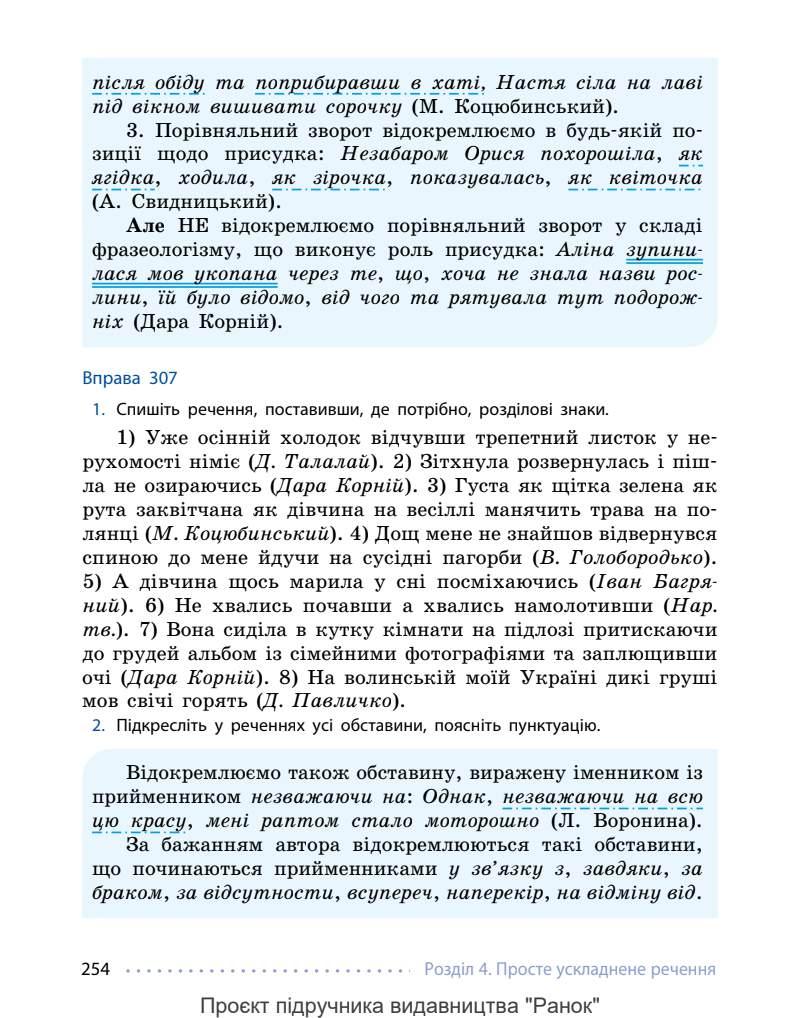 після обіду та поприбиравши в хаті, Настя сіла на лаві під вікном вишивати сорочку (М. Коцюбинський).

3. Порівняльний зворот відокремлюємо в будь-якій позиції щодо присудка: Незабаром Орися похорошіла, як ягідка, ходила, як зірочка, показувалась, як квіточка (А. Свидницький).

Але НЕ відокремлюємо порівняльний зворот у складі фразеологізму, що виконує роль присудка: Аліна зупинилася мов укопана через те, що, хоча не знала назви рослини, їй було відомо, від чого та рятувала тут подорожніх (Дара Корній).

Вправа 307

1. Спишіть речення, поставивши, де потрібно, розділові знаки.

1) Уже осінній холодок відчувши трепетний листок у нерухомості німіє (Д. Талалай). 2) Зітхнула розвернулась і пішла не озираючись (Дара Корній). 3) Густа як щітка зелена як рута заквітчана як дівчина на весіллі манячить трава на полянці (М. Коцюбинський). 4) Дощ мене не знайшов відвернувся спиною до мене йдучи на сусідні пагорби (В. Голобородько). 5) А дівчина щось марила у сні посміхаючись (Іван Багряний). 6) Не хвались почавши а хвались намолотивши (Нар. тв.). 7) Вона сиділа в кутку кімнати на підлозі притискаючи до грудей альбом із сімейними фотографіями та заплющивши очі (Дара Корній). 8) На волинській моїй Україні дикі груші мов свічі горять (Д. Павличко).

2. Підкресліть у реченнях усі обставини, поясніть пунктуацію.

Відокремлюємо також обставину, виражену іменником із прийменником незважаючи на: Однак, незважаючи на всю цю красу, мені раптом стало моторошно (Л. Воронина).

За бажанням автора відокремлюються такі обставини, що починаються прийменниками у зв'язку з, завдяки, за браком, за відсутности, всупереч, наперекір, на відміну від.

254 Розділ 4. Просте ускладнене речення

Проєкт підручника видавництва "Ранок"